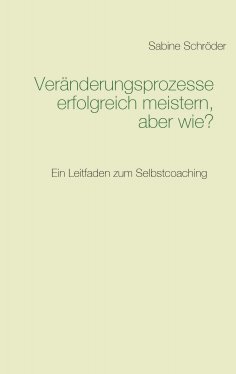 Sabine Schröder

Veränderungsprozesse erfolgreich meistern, aber wie?

Ein Leitfaden zum Selbstcoaching